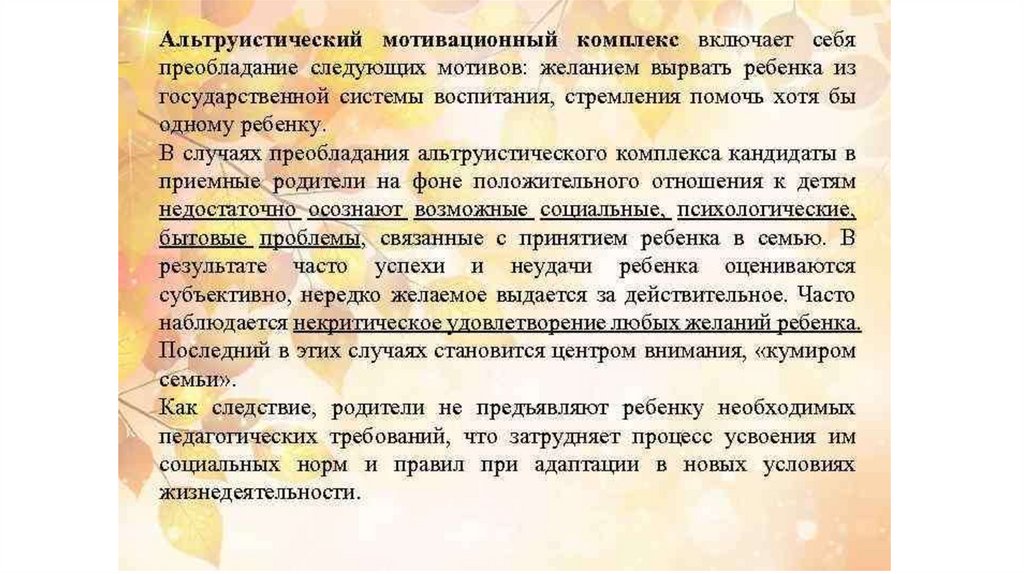 Альтруистический мотивационный комплекс включает себя преобладание следующих мотивов: желанием вырвать ребенка из государственной системы воспитания, стремления помочь хотя бы одному ребенку.
В случаях преобладания альтруистического комплекса кандидаты в приемные родители на фоне положительного отношения к детям недостаточно осознают возможные социальные, психологические, бытовые проблемы, связанные с принятием ребенка в семью. В результате часто успехи и неудачи ребенка оцениваются субъективно, нередко желаемое выдается за действительное. Часто наблюдается некритическое удовлетворение любых желаний ребенка. Последний в этих случаях становится центром внимания, «кумиром семьи».
Как следствие, родители не предъявляют ребенку необходимых педагогических требований, что затрудняет процесс усвоения им социальных норм и правил при адаптации в новых условиях жизнедеятельности.